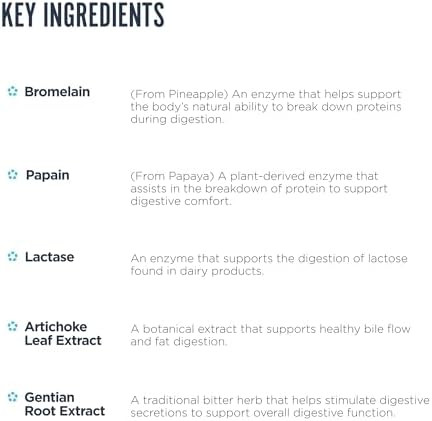 KEY INGREDIENTS

Bromelain
(From Pineapple) An enzyme that helps support the body's natural ability to break down proteins during digestion.

Papain
(From Papaya) A plant-derived enzyme that assists in the breakdown of protein to support digestive comfort.

Lactase
An enzyme that supports the digestion of lactose found in dairy products.

Artichoke Leaf Extract
A botanical extract that supports healthy bile flow and fat digestion.

Gentian Root Extract
A traditional bitter herb that helps stimulate digestive secretions to support overall digestive function.